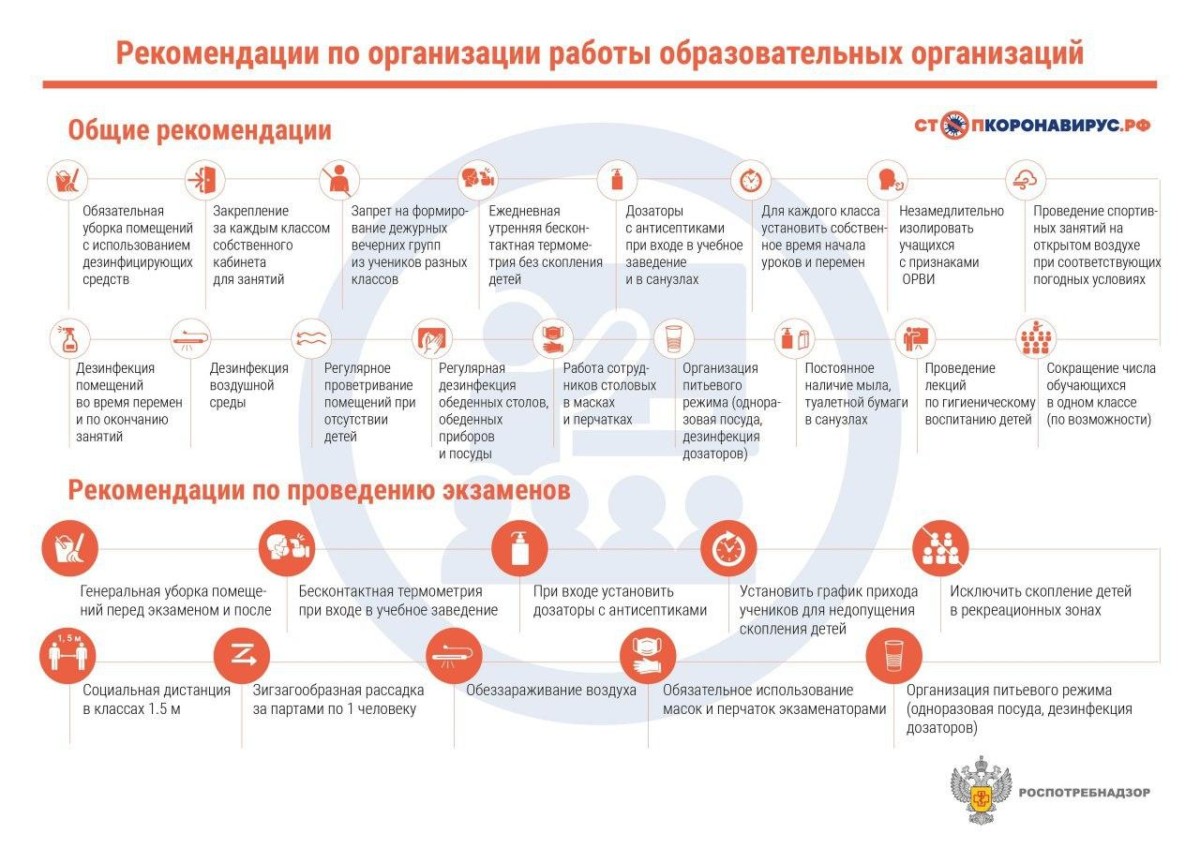 Рекомендации по организации работы образовательных организаций

Общие рекомендации

СТОПКОРОНАВИРУС.РФ

Обязательная уборка помещений с использованием дезинфицирующих средств

Закрепление за каждым классом собственного кабинета для занятий

Запрет на формирование дежурных вечерних групп из учеников разных классов

Ежедневная утренняя бесконтактная термометрия без скопления детей

Дозаторы с антисептиками при входе в учебное заведение и в санузлах

Для каждого класса установить собственное время начала уроков и перемен

Незамедлительно изолировать учащихся с признаками ОРВИ

Проведение спортивных занятий на открытом воздухе при соответствующих погодных условиях

Дезинфекция помещений во время перемен и по окончанию занятий

Дезинфекция воздушной среды

Регулярное проветривание помещений при отсутствии детей

Регулярная дезинфекция обеденных столов, обеденных приборов и посуды

Работа сотрудников столовых в масках и перчатках

Организация питьевого режима (одноразовая посуда, дезинфекция дозаторов)

Постоянное наличие мыла, туалетной бумаги в санузлах

Проведение лекций по гигиеническому воспитанию детей

Сокращение числа обучающихся в одном классе (по возможности)

Рекомендации по проведению экзаменов

Генеральная уборка помещений перед экзаменом и после

Бесконтактная термометрия при входе в учебное заведение

При входе установить дозаторы с антисептиками

Установить график прихода учеников для недопущения скопления детей

Исключить скопление детей в рекреационных зонах

1,5 м

Социальная дистанция в классах 1.5 м

Зигзагообразная рассадка за партами по 1 человеку

Обеззараживание воздуха

Обязательное использование масок и перчаток экзаменаторами

Организация питьевого режима (одноразовая посуда, дезинфекция дозаторов)

РОСПОТРЕБНАДЗОР